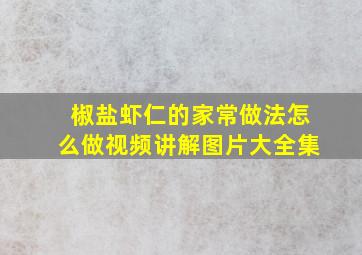 椒盐虾仁的家常做法怎么做视频讲解图片大全集